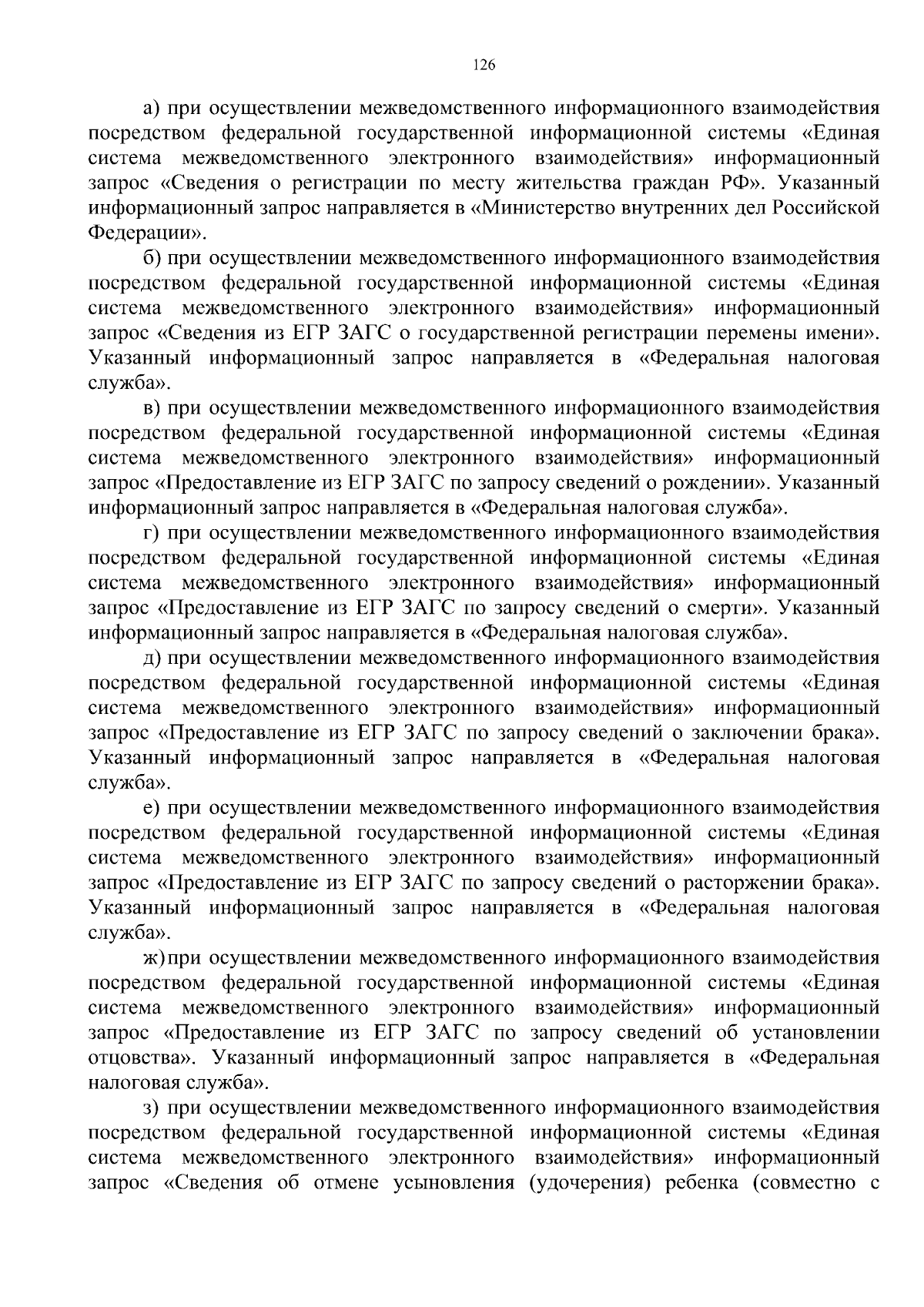 126

а) при осуществлении межведомственного информационного взаимодействия посредством федеральной государственной информационной системы «Единая система межведомственного электронного взаимодействия» информационный запрос «Сведения о регистрации по месту жительства граждан РФ». Указанный информационный запрос направляется в «Министерство внутренних дел Российской Федерации».

б) при осуществлении межведомственного информационного взаимодействия посредством федеральной государственной информационной системы «Единая система межведомственного электронного взаимодействия» информационный запрос «Сведения из ЕГР ЗАГС о государственной регистрации перемены имени». Указанный информационный запрос направляется в «Федеральная налоговая служба».

в) при осуществлении межведомственного информационного взаимодействия посредством федеральной государственной информационной системы «Единая система межведомственного электронного взаимодействия» информационный запрос «Предоставление из ЕГР ЗАГС по запросу сведений о рождении». Указанный информационный запрос направляется в «Федеральная налоговая служба».

г) при осуществлении межведомственного информационного взаимодействия посредством федеральной государственной информационной системы «Единая система межведомственного электронного взаимодействия» информационный запрос «Предоставление из ЕГР ЗАГС по запросу сведений о смерти». Указанный информационный запрос направляется в «Федеральная налоговая служба».

д) при осуществлении межведомственного информационного взаимодействия посредством федеральной государственной информационной системы «Единая система межведомственного электронного взаимодействия» информационный запрос «Предоставление из ЕГР ЗАГС по запросу сведений о заключении брака». Указанный информационный запрос направляется в «Федеральная налоговая служба».

е) при осуществлении межведомственного информационного взаимодействия посредством федеральной государственной информационной системы «Единая система межведомственного электронного взаимодействия» информационный запрос «Предоставление из ЕГР ЗАГС по запросу сведений о расторжении брака». Указанный информационный запрос направляется в «Федеральная налоговая служба».

ж) при осуществлении межведомственного информационного взаимодействия посредством федеральной государственной информационной системы «Единая система межведомственного электронного взаимодействия» информационный запрос «Предоставление из ЕГР ЗАГС по запросу сведений об установлении отцовства». Указанный информационный запрос направляется в «Федеральная налоговая служба».

з) при осуществлении межведомственного информационного взаимодействия посредством федеральной государственной информационной системы «Единая система межведомственного электронного взаимодействия» информационный запрос «Сведения об отмене усыновления (удочерения) ребенка (совместно с